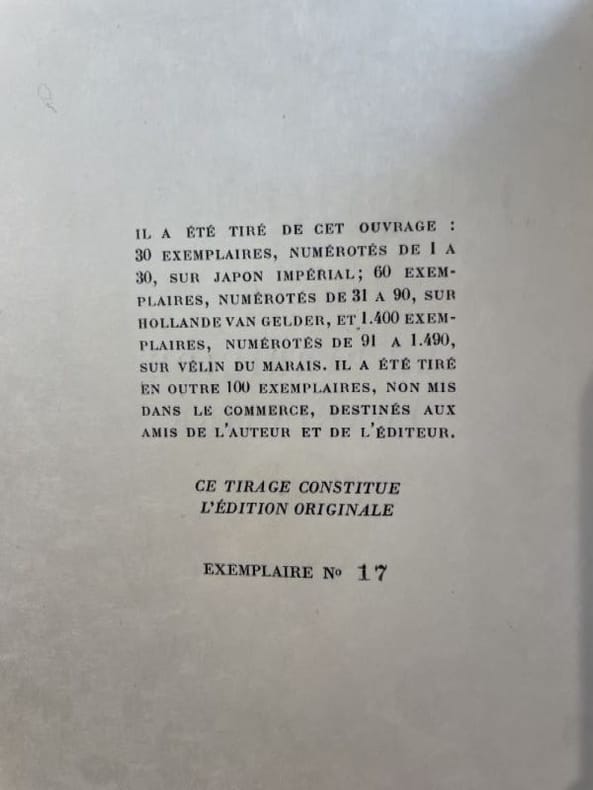 IL A ÉTÉ TIRÉ DE CET OUVRAGE : 30 EXEMPLAIRES, NUMÉROTÉS DE 1 A 30, SUR JAPON IMPÉRIAL; 60 EXEMPLAIRES, NUMÉROTÉS DE 31 A 90, SUR HOLLANDE VAN GELDER, ET 1.400 EXEMPLAIRES, NUMÉROTÉS DE 91 A 1.490, SUR VÉLIN DU MARAIS. IL A ÉTÉ TIRÉ EN OUTRE 100 EXEMPLAIRES, NON MIS DANS LE COMMERCE, DESTINÉS AUX AMIS DE L'AUTEUR ET DE L'ÉDITEUR.

CE TIRAGE CONSTITUE
L'ÉDITION ORIGINALE

EXEMPLAIRE No 17